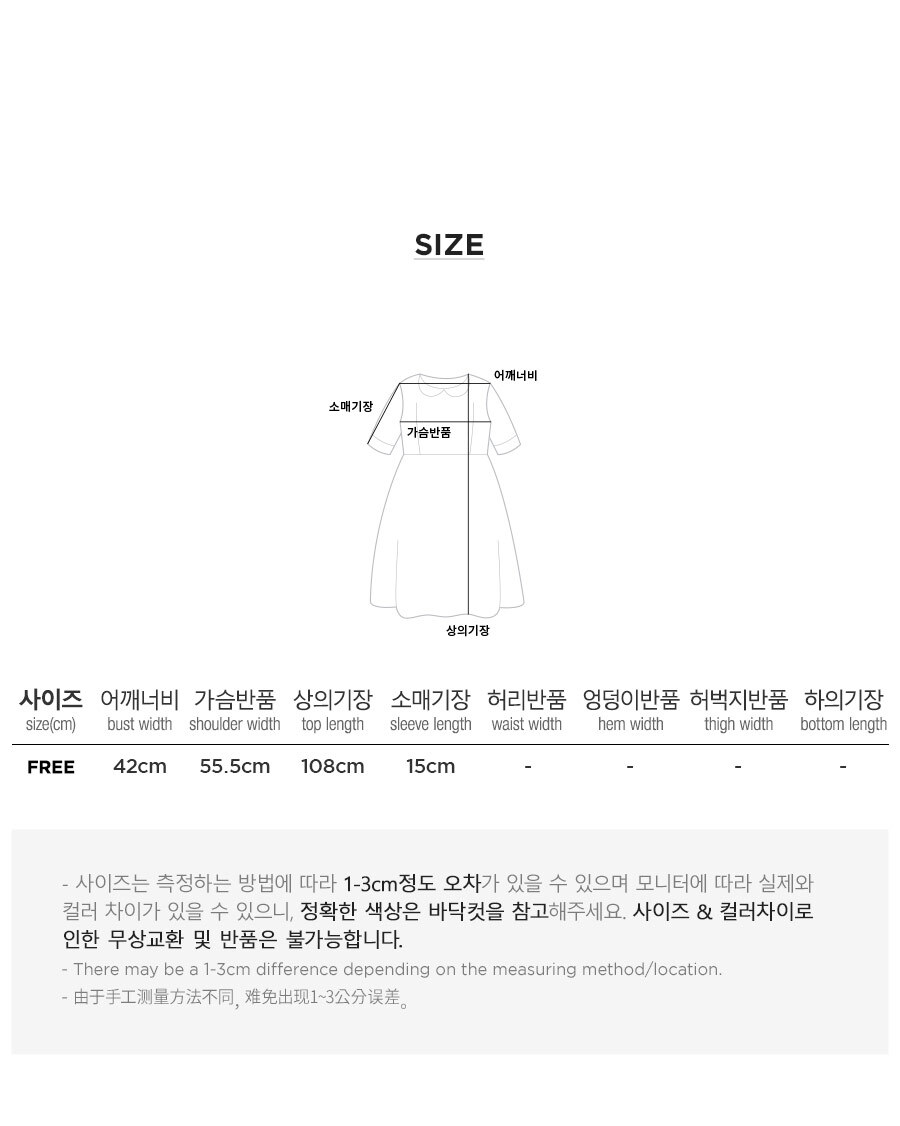 SIZE

어깨너비
소매기장
가슴반품
상의기장

| 사이즈 size(cm) | 어깨너비 bust width | 가슴반품 shoulder width | 상의기장 top length | 소매기장 sleeve length | 허리반품 waist width | 엉덩이반품 hem width | 허벅지반품 thigh width | 하의기장 bottom length |
|---|---|---|---|---|---|---|---|---|
| FREE | 42cm | 55.5cm | 108cm | 15cm | - | - | - | - |

- 사이즈는 측정하는 방법에 따라 1-3cm정도 오차가 있을 수 있으며 모니터에 따라 실제와 컬러 차이가 있을 수 있으니, 정확한 색상은 바닥컷을 참고해주세요. 사이즈 & 컬러차이로 인한 무상교환 및 반품은 불가능합니다.
- There may be a 1-3cm difference depending on the measuring method/location.
- 由于手工测量方法不同, 难免出现1~3公分误差。